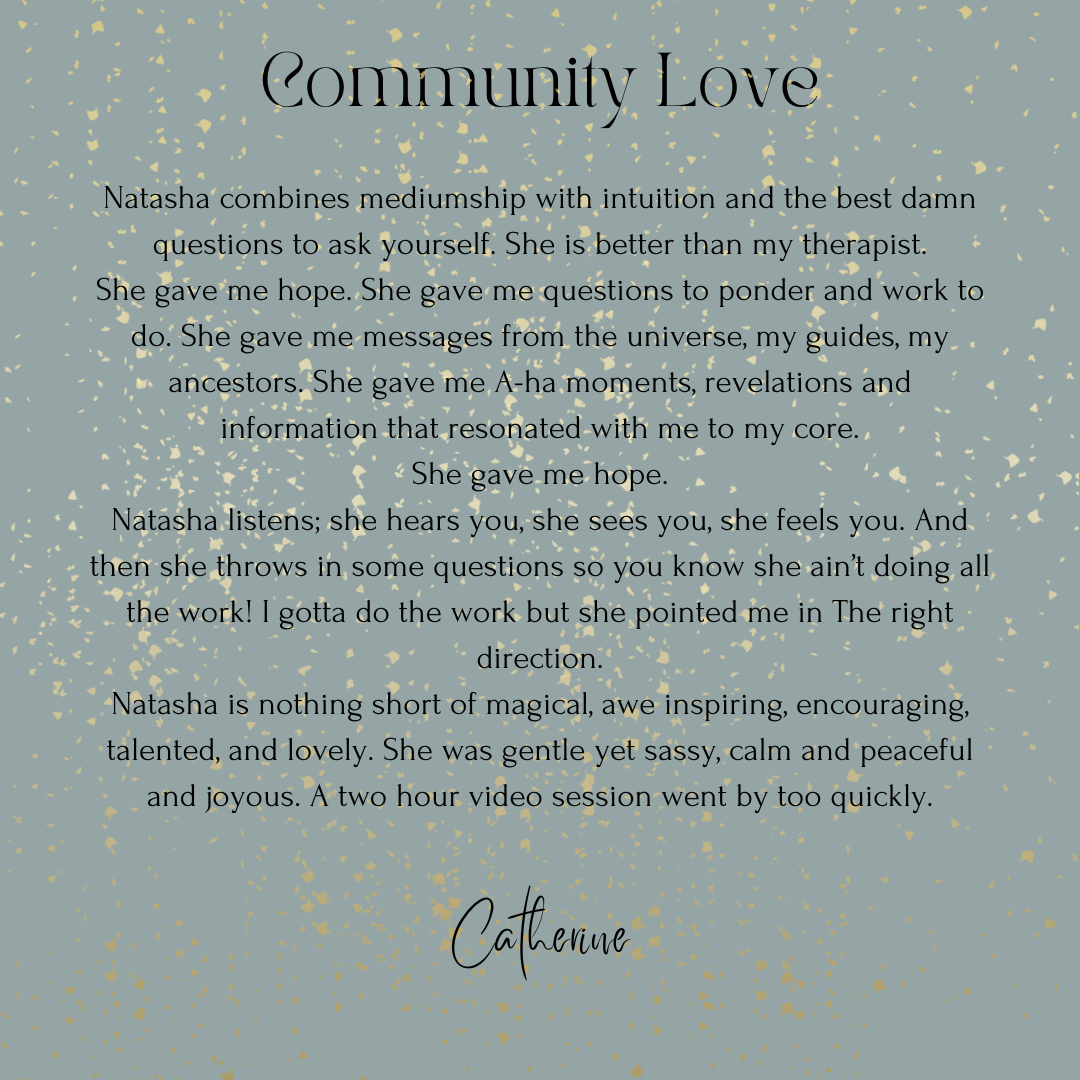 Community Love

Natasha combines mediumship with intuition and the best damn questions to ask yourself. She is better than my therapist.
She gave me hope. She gave me questions to ponder and work to do. She gave me messages from the universe, my guides, my ancestors. She gave me A-ha moments, revelations and information that resonated with me to my core.
She gave me hope.
Natasha listens; she hears you, she sees you, she feels you. And then she throws in some questions so you know she ain't doing all the work! I gotta do the work but she pointed me in The right direction.
Natasha is nothing short of magical, awe inspiring, encouraging, talented, and lovely. She was gentle yet sassy, calm and peaceful and joyous. A two hour video session went by too quickly.

Catherine